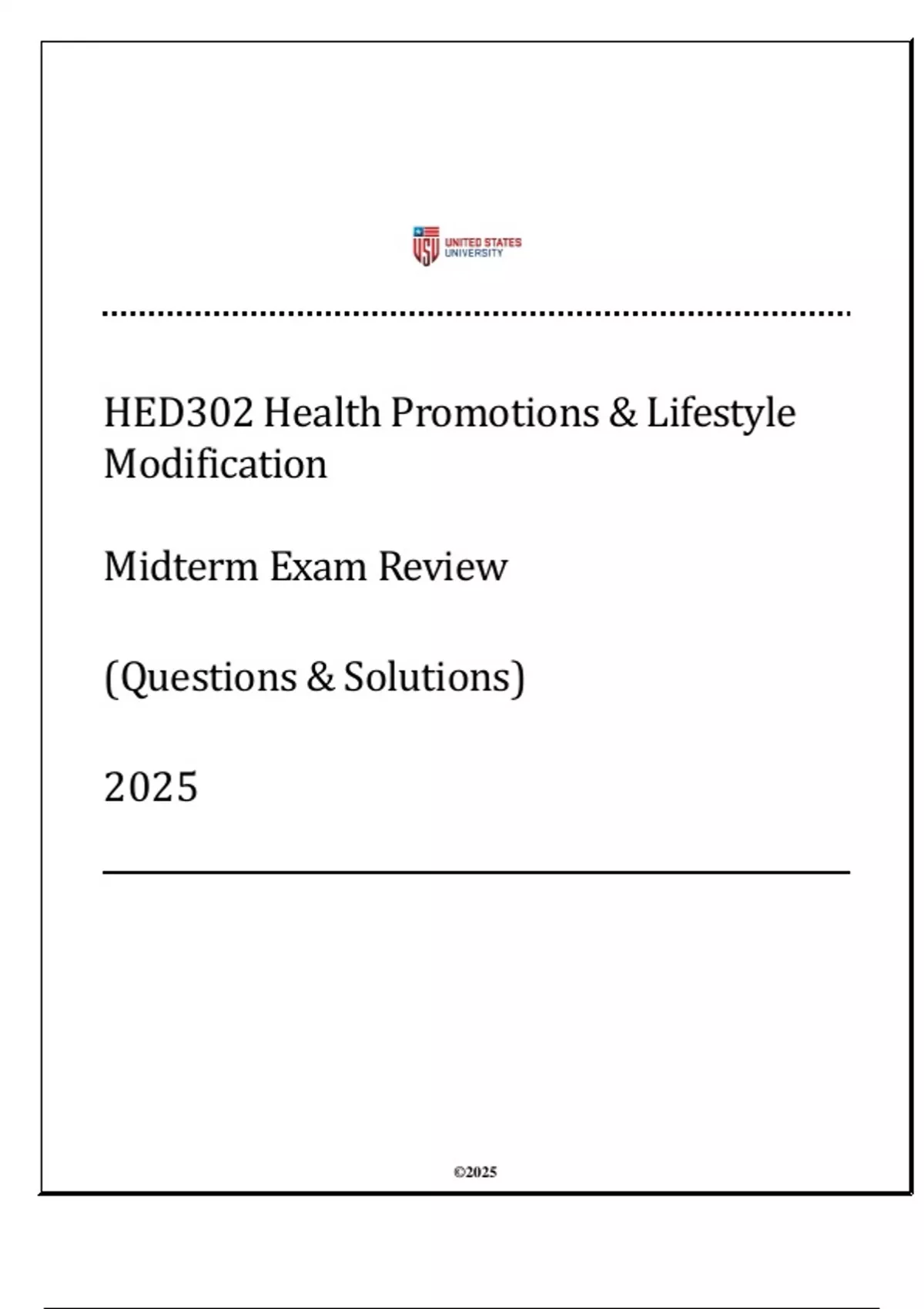 USU UNITED STATES UNIVERSITY

HED302 Health Promotions & Lifestyle Modification

Midterm Exam Review

(Questions & Solutions)

2025

©2025